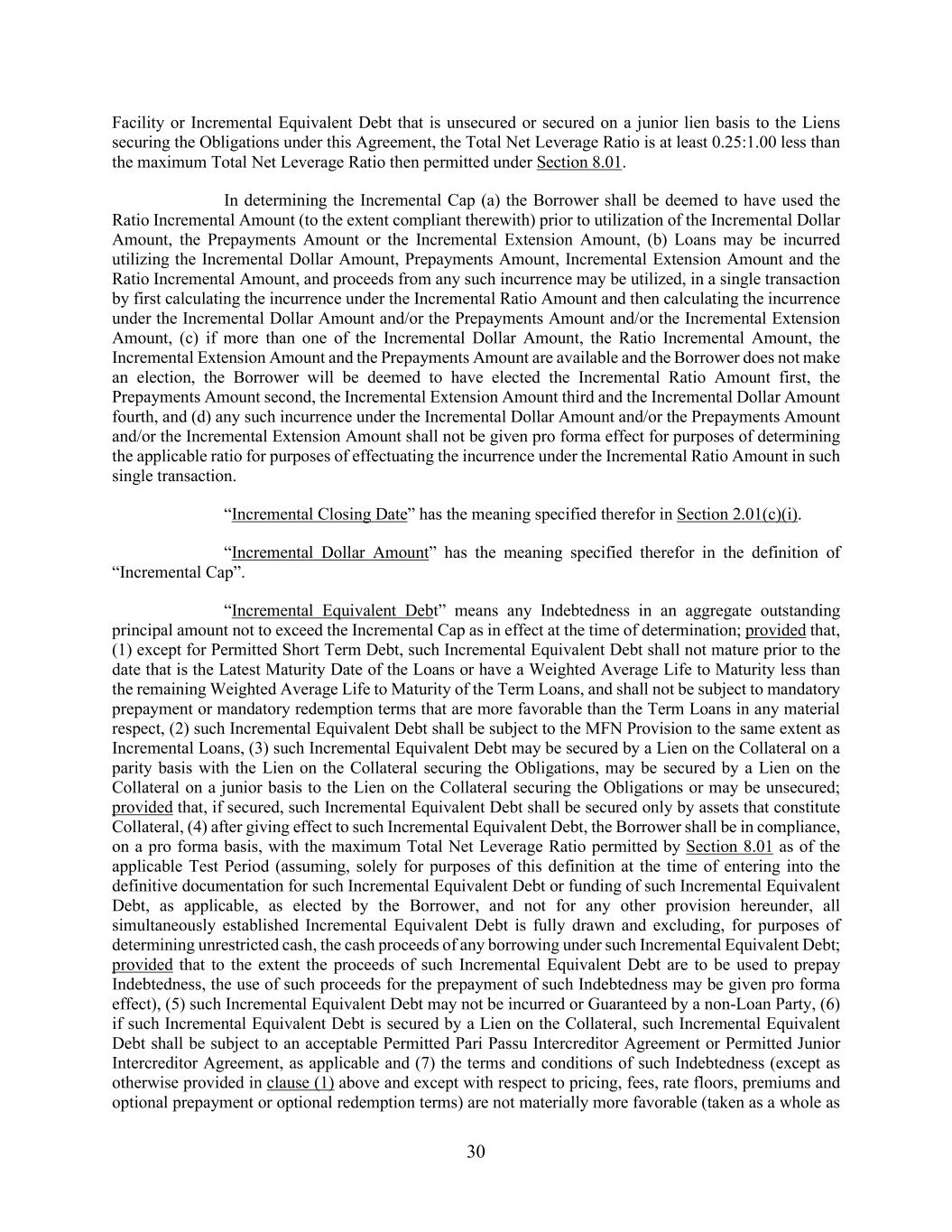 Facility or Incremental Equivalent Debt that is unsecured or secured on a junior lien basis to the Liens securing the Obligations under this Agreement, the Total Net Leverage Ratio is at least 0.25:1.00 less than the maximum Total Net Leverage Ratio then permitted under Section 8.01.

In determining the Incremental Cap (a) the Borrower shall be deemed to have used the Ratio Incremental Amount (to the extent compliant therewith) prior to utilization of the Incremental Dollar Amount, the Prepayments Amount or the Incremental Extension Amount, (b) Loans may be incurred utilizing the Incremental Dollar Amount, Prepayments Amount, Incremental Extension Amount and the Ratio Incremental Amount, and proceeds from any such incurrence may be utilized, in a single transaction by first calculating the incurrence under the Incremental Ratio Amount and then calculating the incurrence under the Incremental Dollar Amount and/or the Prepayments Amount and/or the Incremental Extension Amount, (c) if more than one of the Incremental Dollar Amount, the Ratio Incremental Amount, the Incremental Extension Amount and the Prepayments Amount are available and the Borrower does not make an election, the Borrower will be deemed to have elected the Incremental Ratio Amount first, the Prepayments Amount second, the Incremental Extension Amount third and the Incremental Dollar Amount fourth, and (d) any such incurrence under the Incremental Dollar Amount and/or the Prepayments Amount and/or the Incremental Extension Amount shall not be given pro forma effect for purposes of determining the applicable ratio for purposes of effectuating the incurrence under the Incremental Ratio Amount in such single transaction.

“Incremental Closing Date” has the meaning specified therefor in Section 2.01(c)(i).

“Incremental Dollar Amount” has the meaning specified therefor in the definition of “Incremental Cap”.

“Incremental Equivalent Debt” means any Indebtedness in an aggregate outstanding principal amount not to exceed the Incremental Cap as in effect at the time of determination; provided that, (1) except for Permitted Short Term Debt, such Incremental Equivalent Debt shall not mature prior to the date that is the Latest Maturity Date of the Loans or have a Weighted Average Life to Maturity less than the remaining Weighted Average Life to Maturity of the Term Loans, and shall not be subject to mandatory prepayment or mandatory redemption terms that are more favorable than the Term Loans in any material respect, (2) such Incremental Equivalent Debt shall be subject to the MFN Provision to the same extent as Incremental Loans, (3) such Incremental Equivalent Debt may be secured by a Lien on the Collateral on a parity basis with the Lien on the Collateral securing the Obligations, may be secured by a Lien on the Collateral on a junior basis to the Lien on the Collateral securing the Obligations or may be unsecured; provided that, if secured, such Incremental Equivalent Debt shall be secured only by assets that constitute Collateral, (4) after giving effect to such Incremental Equivalent Debt, the Borrower shall be in compliance, on a pro forma basis, with the maximum Total Net Leverage Ratio permitted by Section 8.01 as of the applicable Test Period (assuming, solely for purposes of this definition at the time of entering into the definitive documentation for such Incremental Equivalent Debt or funding of such Incremental Equivalent Debt, as applicable, as elected by the Borrower, and not for any other provision hereunder, all simultaneously established Incremental Equivalent Debt is fully drawn and excluding, for purposes of determining unrestricted cash, the cash proceeds of any borrowing under such Incremental Equivalent Debt; provided that to the extent the proceeds of such Incremental Equivalent Debt are to be used to prepay Indebtedness, the use of such proceeds for the prepayment of such Indebtedness may be given pro forma effect), (5) such Incremental Equivalent Debt may not be incurred or Guaranteed by a non-Loan Party, (6) if such Incremental Equivalent Debt is secured by a Lien on the Collateral, such Incremental Equivalent Debt shall be subject to an acceptable Permitted Pari Passu Intercreditor Agreement or Permitted Junior Intercreditor Agreement, as applicable and (7) the terms and conditions of such Indebtedness (except as otherwise provided in clause (1) above and except with respect to pricing, fees, rate floors, premiums and optional prepayment or optional redemption terms) are not materially more favorable (taken as a whole as

30